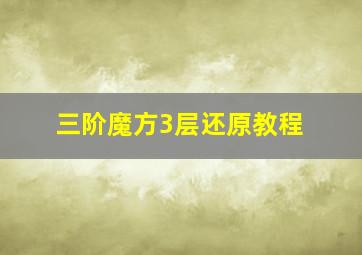 三阶魔方3层还原教程